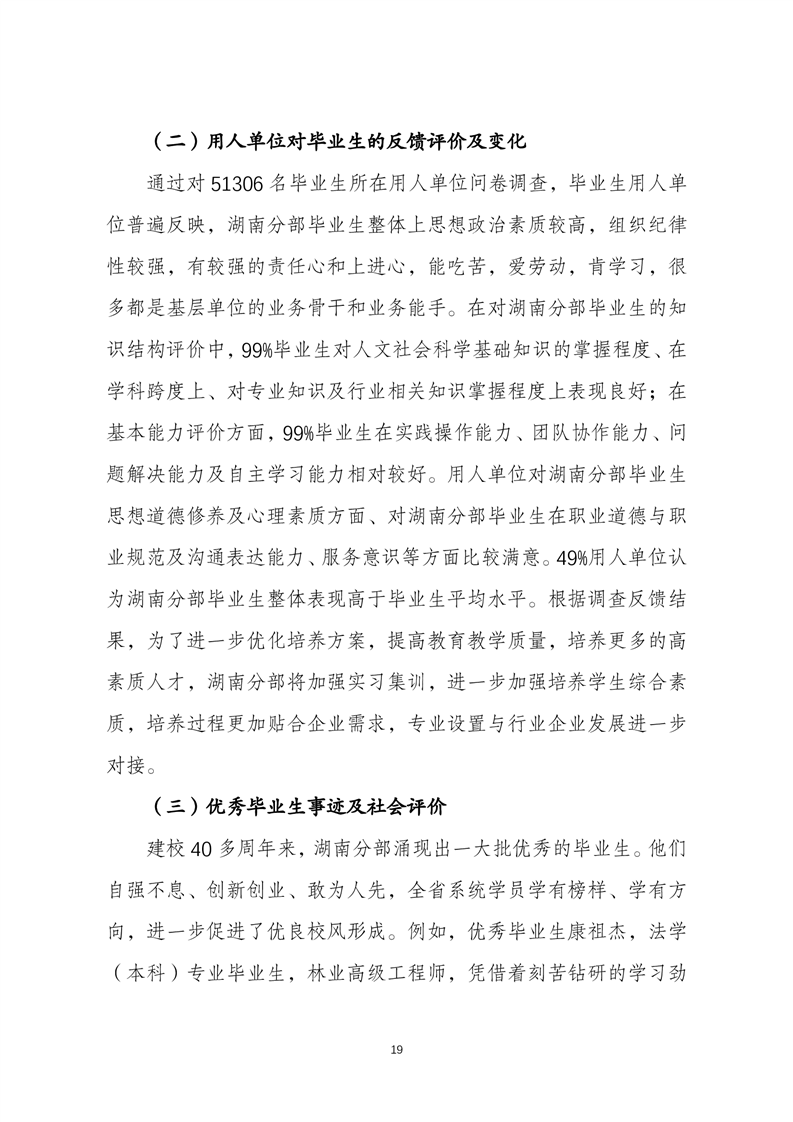 （二）用人单位对毕业生的反馈评价及变化

通过对 51306 名毕业生所在用人单位问卷调查，毕业生用人单位普遍反映，湖南分部毕业生整体上思想政治素质较高，组织纪律性较强，有较强的责任心和上进心，能吃苦，爱劳动，肯学习，很多都是基层单位的业务骨干和业务能手。在对湖南分部毕业生的知识结构评价中，99%毕业生对人文社会科学基础知识的掌握程度、在学科跨度上、对专业知识及行业相关知识掌握程度上表现良好；在基本能力评价方面，99%毕业生在实践操作能力、团队协作能力、问题解决能力及自主学习能力相对较好。用人单位对湖南分部毕业生思想道德修养及心理素质方面、对湖南分部毕业生在职业道德与职业规范及沟通表达能力、服务意识等方面比较满意。49%用人单位认为湖南分部毕业生整体表现高于毕业生平均水平。根据调查反馈结果，为了进一步优化培养方案，提高教育教学质量，培养更多的高素质人才，湖南分部将加强实习集训，进一步加强培养学生综合素质，培养过程更加贴合企业需求，专业设置与行业企业发展进一步对接。

（三）优秀毕业生事迹及社会评价

建校 40 多周年来，湖南分部涌现出一大批优秀的毕业生。他们自强不息、创新创业、敢为人先，全省系统学员学有榜样、学有方向，进一步促进了优良校风形成。例如，优秀毕业生康祖杰，法学（本科）专业毕业生，林业高级工程师，凭借着刻苦钻研的学习劲

19